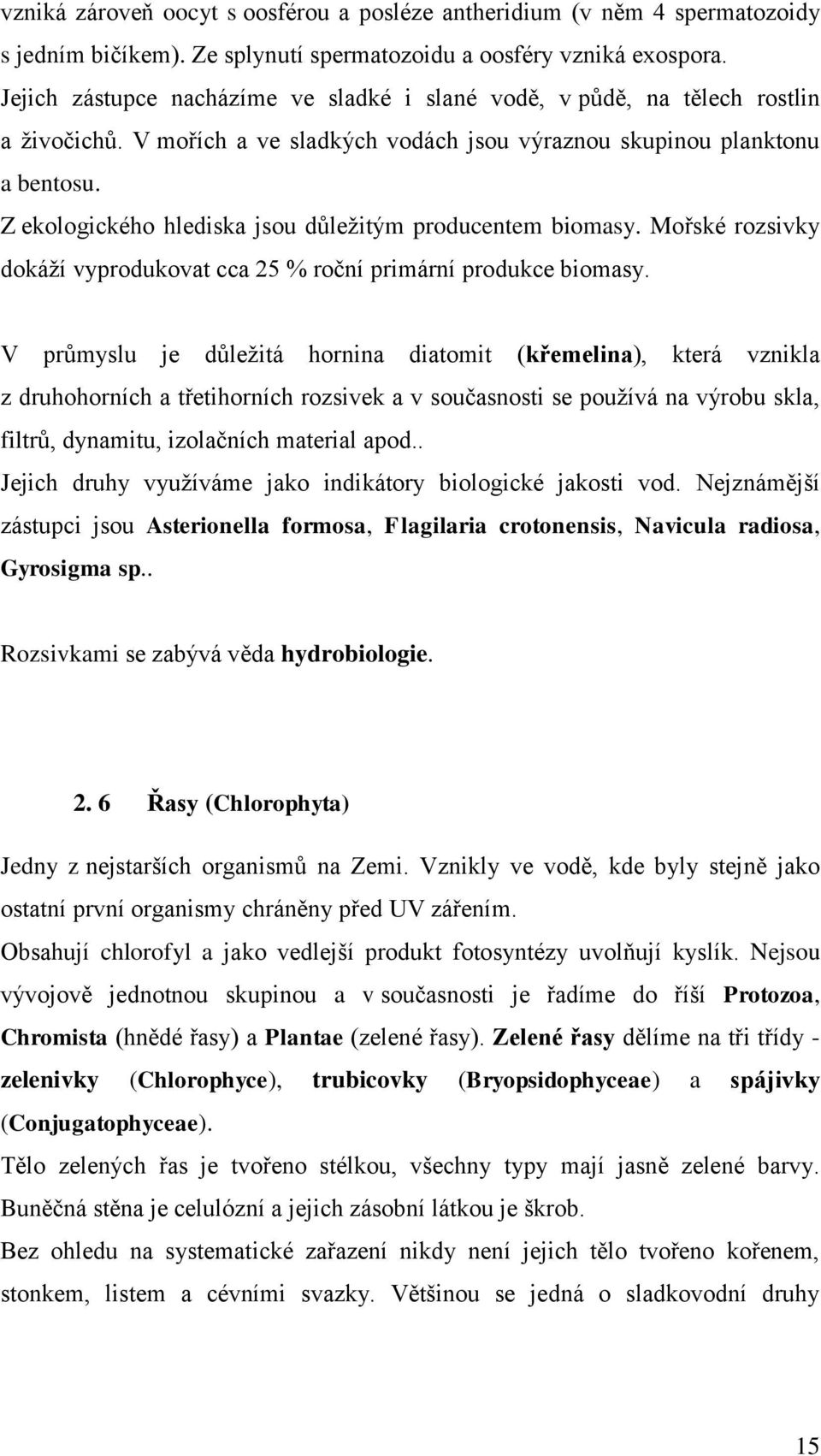 vzniká zároveň oocyt s oosférou a posléze antheridium (v něm 4 spermatozoidy s jedním bičíkem). Ze splynutí spermatozoidu a oosféry vzniká exospora.
Jejich zástupce nacházíme ve sladké i slané vodě, v půdě, na tělech rostlin a živočichů. V mořích a ve sladkých vodách jsou výraznou skupinou planktonu a bentosu.
Z ekologického hlediska jsou důležitým producentem biomasy. Mořské rozsivky dokáží vyprodukovat cca 25 % roční primární produkce biomasy.

V průmyslu je důležitá hornina diatomit (křemelina), která vznikla z druhohorních a třetihorních rozsivek a v současnosti se používá na výrobu skla, filtrů, dynamitu, izolačních material apod..
Jejich druhy využíváme jako indikátory biologické jakosti vod. Nejznámější zástupci jsou Asterionella formosa, Flagilaria crotonensis, Navicula radiosa, Gyrosigma sp..

Rozsivkami se zabývá věda hydrobiologie.

2. 6 Řasy (Chlorophyta)

Jedny z nejstarších organismů na Zemi. Vznikly ve vodě, kde byly stejně jako ostatní první organismy chráněny před UV zářením.
Obsahují chlorofyl a jako vedlejší produkt fotosyntézy uvolňují kyslík. Nejsou vývojově jednotnou skupinou a v současnosti je řadíme do říší Protozoa, Chromista (hnědé řasy) a Plantae (zelené řasy). Zelené řasy dělíme na tři třídy - zelenivky (Chlorophyce), trubicovky (Bryopsidophyceae) a spájivky (Conjugatophyceae).
Tělo zelených řas je tvořeno stélkou, všechny typy mají jasně zelené barvy. Buněčná stěna je celulózní a jejich zásobní látkou je škrob.
Bez ohledu na systematické zařazení nikdy není jejich tělo tvořeno kořenem, stonkem, listem a cévními svazky. Většinou se jedná o sladkovodní druhy

15